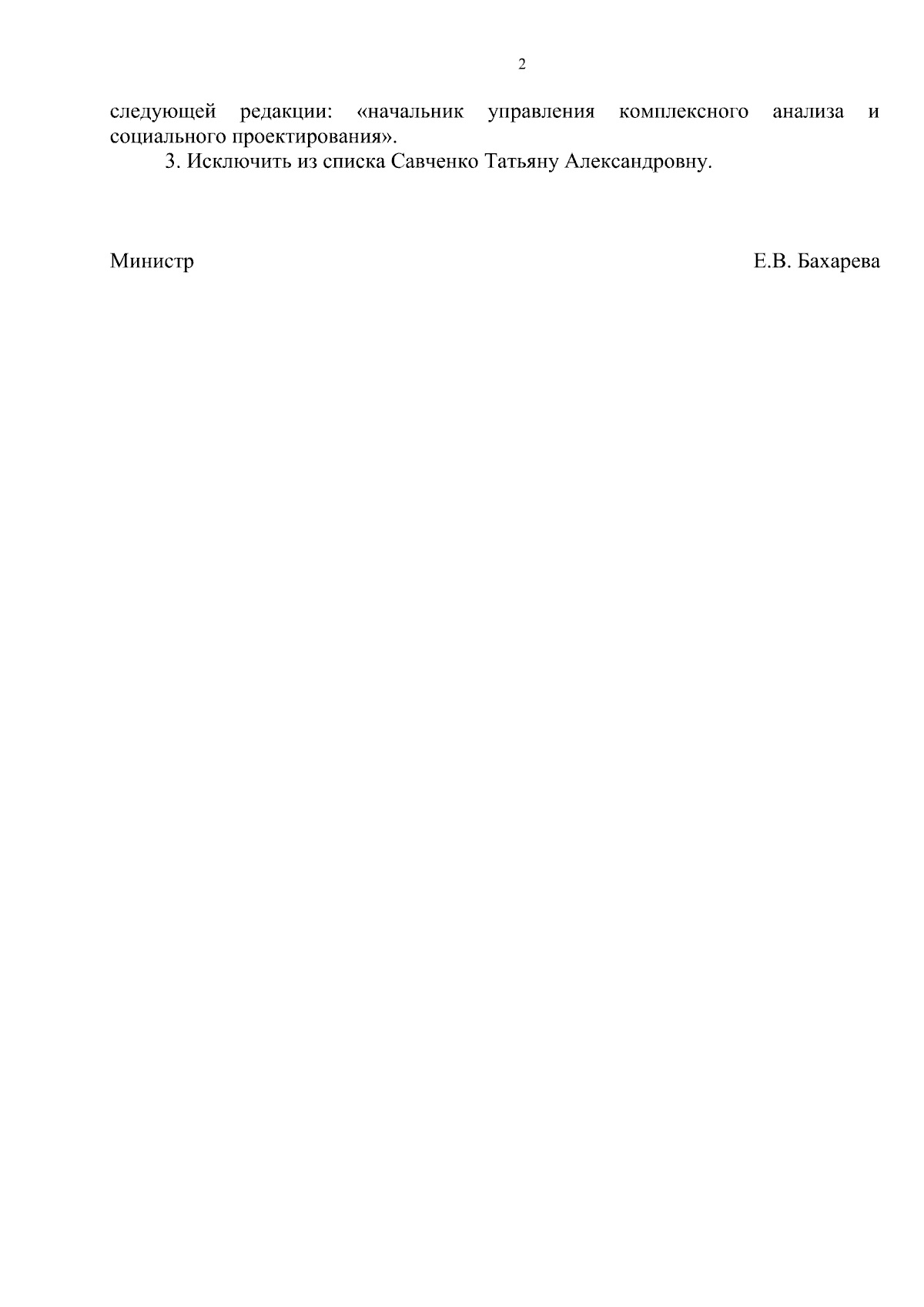 2

следующей редакции: «начальник управления комплексного анализа и социального проектирования».

3. Исключить из списка Савченко Татьяну Александровну.

Министр Е.В. Бахарева